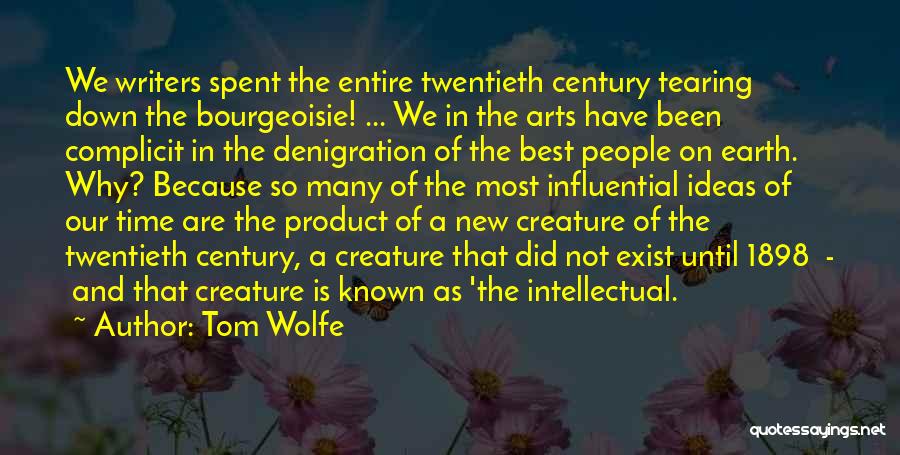 We writers spent the entire twentieth century tearing down the bourgeoisie! ... We in the arts have been complicit in the denigration of the best people on earth. Why? Because so many of the most influential ideas of our time are the product of a new creature of the twentieth century, a creature that did not exist until 1898 - and that creature is known as 'the intellectual.

~ Author: Tom Wolfe

quotessayings.net